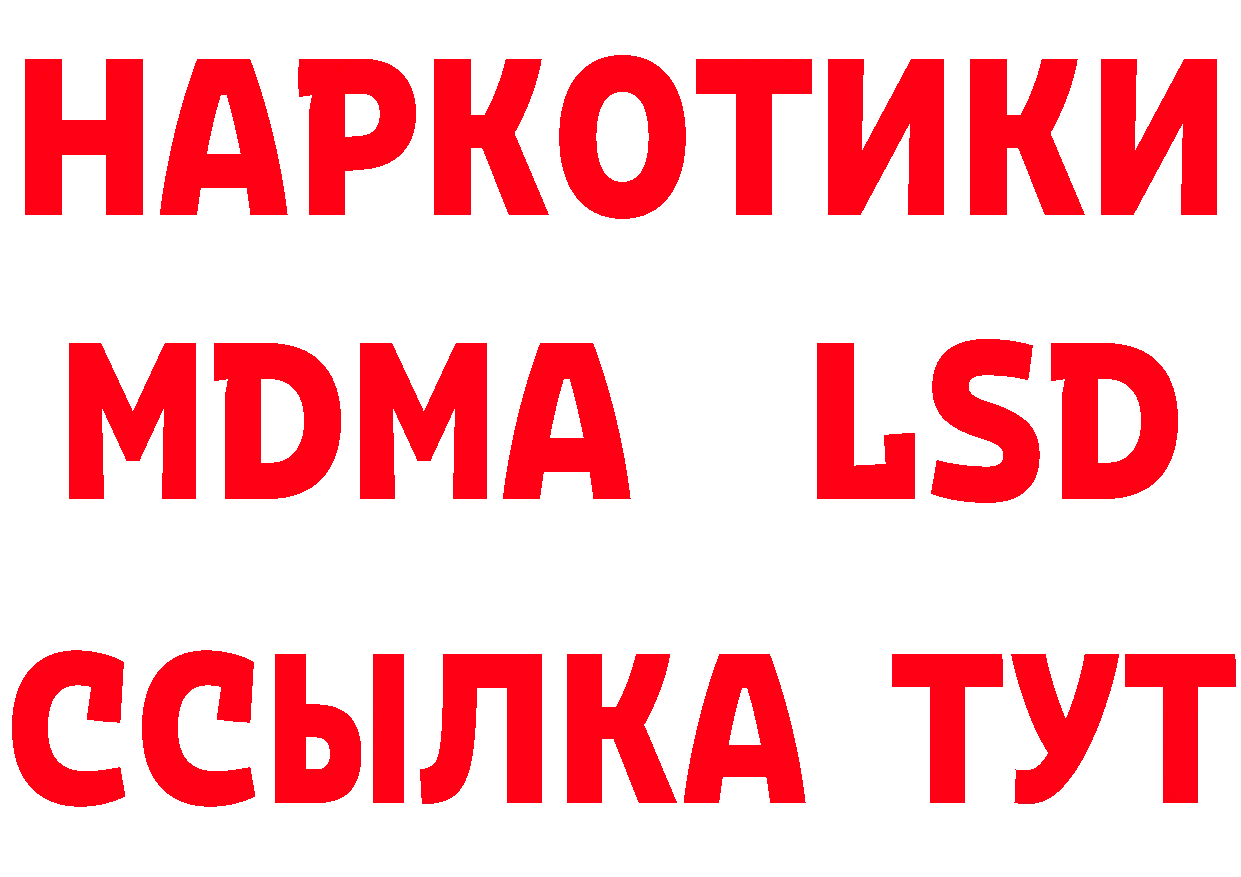 НАРКОТИКИ
MDMA LSD
ССЫЛКА ТУТ